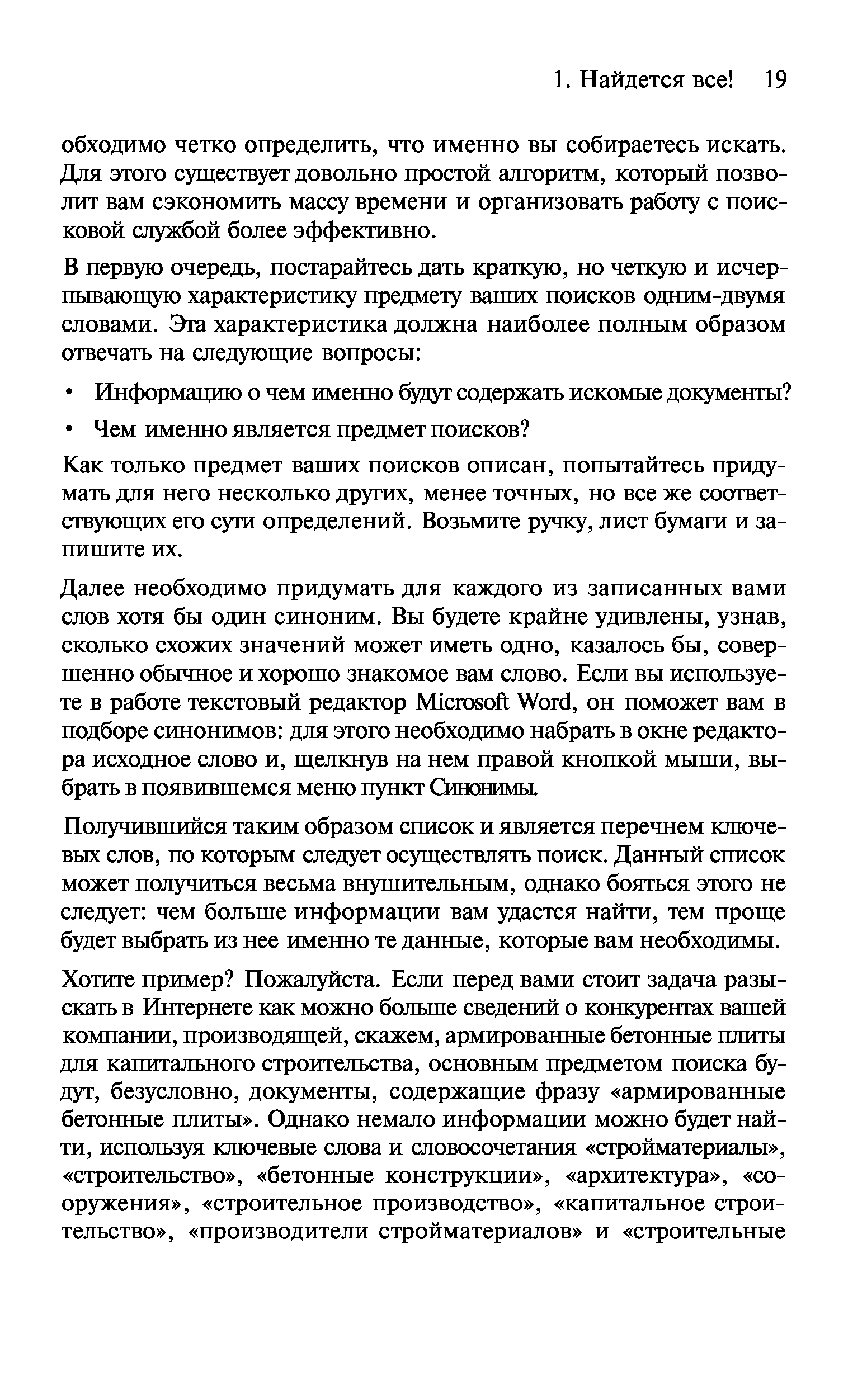 1. Найдется все! 19

обходимо четко определить, что именно вы собираетесь искать. Для этого существует довольно простой алгоритм, который позволит вам сэкономить массу времени и организовать работу с поисковой службой более эффективно.

В первую очередь, постарайтесь дать краткую, но четкую и исчерпывающую характеристику предмету ваших поисков одним-двумя словами. Эта характеристика должна наиболее полным образом отвечать на следующие вопросы:

• Информацию о чем именно будут содержать искомые документы?

• Чем именно является предмет поисков?

Как только предмет ваших поисков описан, попытайтесь придумать для него несколько других, менее точных, но все же соответствующих его сути определений. Возьмите ручку, лист бумаги и запишите их.

Далее необходимо придумать для каждого из записанных вами слов хотя бы один синоним. Вы будете крайне удивлены, узнав, сколько схожих значений может иметь одно, казалось бы, совершенно обычное и хорошо знакомое вам слово. Если вы используете в работе текстовый редактор Microsoft Word, он поможет вам в подборе синонимов: для этого необходимо набрать в окне редактора исходное слово и, щелкнув на нем правой кнопкой мыши, выбрать в появившемся меню пункт Синонимы.

Получившийся таким образом список и является перечнем ключевых слов, по которым следует осуществлять поиск. Данный список может получиться весьма внушительным, однако бояться этого не следует: чем больше информации вам удастся найти, тем проще будет выбрать из нее именно те данные, которые вам необходимы.

Хотите пример? Пожалуйста. Если перед вами стоит задача разыскать в Интернете как можно больше сведений о конкурентах вашей компании, производящей, скажем, армированные бетонные плиты для капитального строительства, основным предметом поиска будут, безусловно, документы, содержащие фразу «армированные бетонные плиты». Однако немало информации можно будет найти, используя ключевые слова и словосочетания «стройматериалы», «строительство», «бетонные конструкции», «архитектура», «сооружения», «строительное производство», «капитальное строительство», «производители стройматериалов» и «строительные